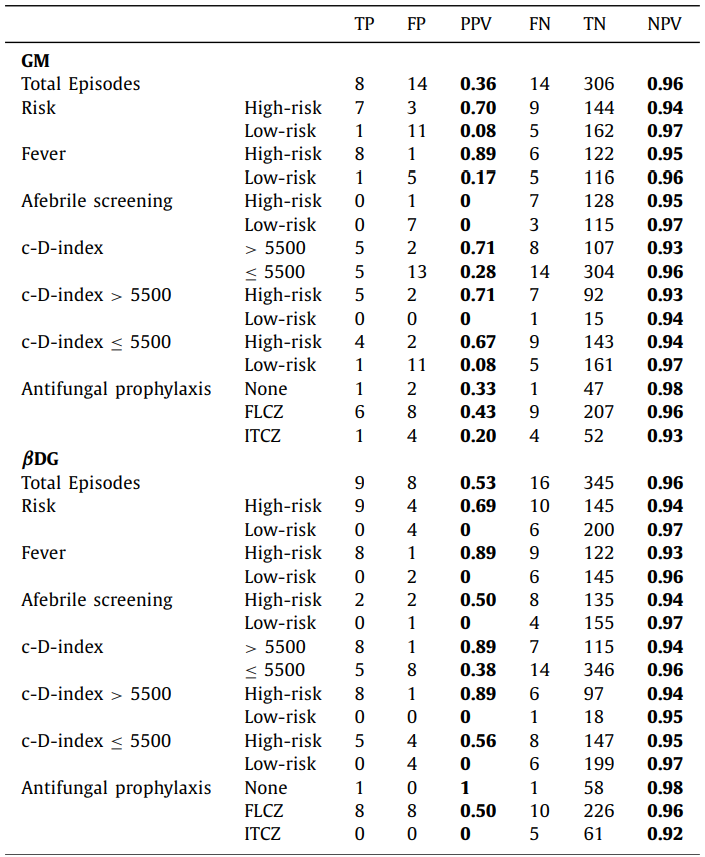 | | | TP | FP | PPV | FN | TN | NPV |
|---|---|---|---|---|---|---|---|
| **GM** | | | | | | | |
| Total Episodes | | 8 | 14 | **0.36** | 14 | 306 | **0.96** |
| Risk | High-risk | 7 | 3 | **0.70** | 9 | 144 | **0.94** |
| | Low-risk | 1 | 11 | **0.08** | 5 | 162 | **0.97** |
| Fever | High-risk | 8 | 1 | **0.89** | 6 | 122 | **0.95** |
| | Low-risk | 1 | 5 | **0.17** | 5 | 116 | **0.96** |
| Afebrile screening | High-risk | 0 | 1 | **0** | 7 | 128 | **0.95** |
| | Low-risk | 0 | 7 | **0** | 3 | 115 | **0.97** |
| c-D-index | $> 5500$ | 5 | 2 | **0.71** | 8 | 107 | **0.93** |
| | $\leq 5500$ | 5 | 13 | **0.28** | 14 | 304 | **0.96** |
| c-D-index $> 5500$ | High-risk | 5 | 2 | **0.71** | 7 | 92 | **0.93** |
| | Low-risk | 0 | 0 | **0** | 1 | 15 | **0.94** |
| c-D-index $\leq 5500$ | High-risk | 4 | 2 | **0.67** | 9 | 143 | **0.94** |
| | Low-risk | 1 | 11 | **0.08** | 5 | 161 | **0.97** |
| Antifungal prophylaxis | None | 1 | 2 | **0.33** | 1 | 47 | **0.98** |
| | FLCZ | 6 | 8 | **0.43** | 9 | 207 | **0.96** |
| | ITCZ | 1 | 4 | **0.20** | 4 | 52 | **0.93** |
| **$\beta$DG** | | | | | | | |
| Total Episodes | | 9 | 8 | **0.53** | 16 | 345 | **0.96** |
| Risk | High-risk | 9 | 4 | **0.69** | 10 | 145 | **0.94** |
| | Low-risk | 0 | 4 | **0** | 6 | 200 | **0.97** |
| Fever | High-risk | 8 | 1 | **0.89** | 9 | 122 | **0.93** |
| | Low-risk | 0 | 2 | **0** | 6 | 145 | **0.96** |
| Afebrile screening | High-risk | 2 | 2 | **0.50** | 8 | 135 | **0.94** |
| | Low-risk | 0 | 1 | **0** | 4 | 155 | **0.97** |
| c-D-index | $> 5500$ | 8 | 1 | **0.89** | 7 | 115 | **0.94** |
| | $\leq 5500$ | 5 | 8 | **0.38** | 14 | 346 | **0.96** |
| c-D-index $> 5500$ | High-risk | 8 | 1 | **0.89** | 6 | 97 | **0.94** |
| | Low-risk | 0 | 0 | **0** | 1 | 18 | **0.95** |
| c-D-index $\leq 5500$ | High-risk | 5 | 4 | **0.56** | 8 | 147 | **0.95** |
| | Low-risk | 0 | 4 | **0** | 6 | 199 | **0.97** |
| Antifungal prophylaxis | None | 1 | 0 | **1** | 1 | 58 | **0.98** |
| | FLCZ | 8 | 8 | **0.50** | 10 | 226 | **0.96** |
| | ITCZ | 0 | 0 | **0** | 5 | 61 | **0.92** |